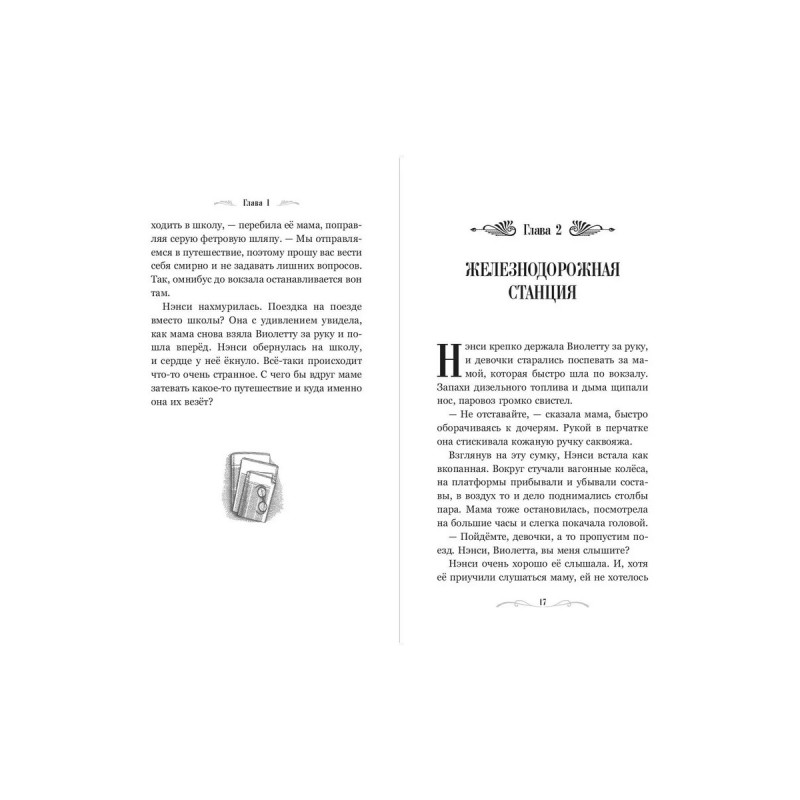 Глава 1

ходить в школу, — перебила её мама, поправляя серую фетровую шляпу. — Мы отправляемся в путешествие, поэтому прошу вас вести себя смирно и не задавать лишних вопросов. Так, омнибус до вокзала останавливается вон там.

Нэнси нахмурилась. Поездка на поезде вместо школы? Она с удивлением увидела, как мама снова взяла Виолетту за руку и пошла вперёд. Нэнси обернулась на школу, и сердце у неё ёкнуло. Всё-таки происходит что-то очень странное. С чего бы вдруг маме затевать какое-то путешествие и куда именно она их везёт?

Глава 2

ЖЕЛЕЗНОДОРОЖНАЯ СТАНЦИЯ

Нэнси крепко держала Виолетту за руку, и девочки старались поспевать за мамой, которая быстро шла по вокзалу. Запахи дизельного топлива и дыма щипали нос, паровоз громко свистел.

— Не отставайте, — сказала мама, быстро оборачиваясь к дочерям. Рукой в перчатке она стискивала кожаную ручку саквояжа.

Взглянув на эту сумку, Нэнси встала как вкопанная. Вокруг стучали вагонные колёса, на платформы прибывали и убывали составы, в воздух то и дело поднимались столбы пара. Мама тоже остановилась, посмотрела на большие часы и слегка покачала головой.

— Пойдёмте, девочки, а то пропустим поезд. Нэнси, Виолетта, вы меня слышите?

Нэнси очень хорошо её слышала. И, хотя её приучили слушаться маму, ей не хотелось

17